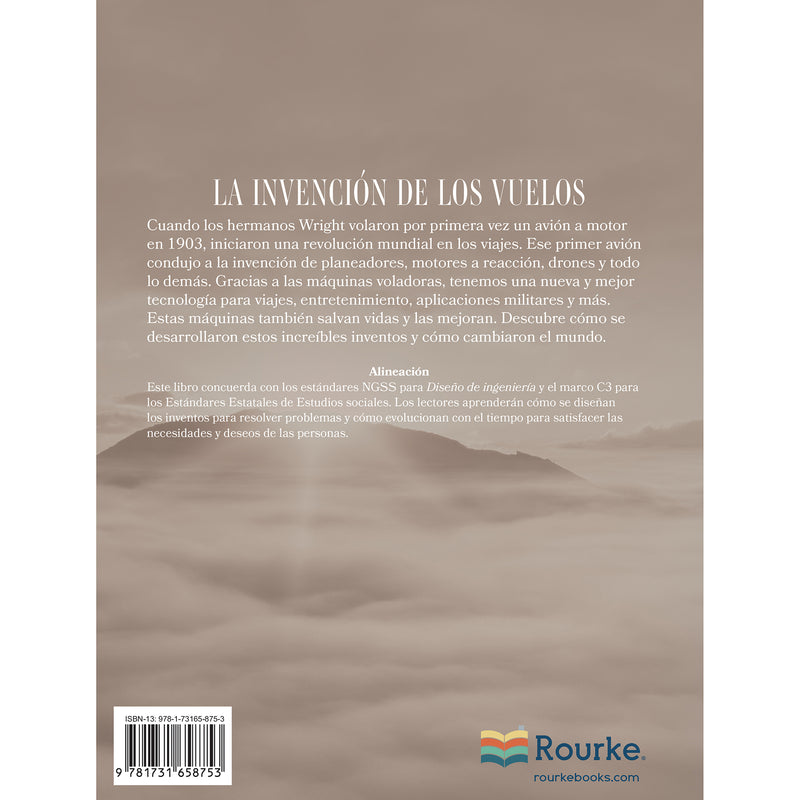 LA INVENCIÓN DE LOS VUELOS

Cuando los hermanos Wright volaron por primera vez un avión a motor en 1903, iniciaron una revolución mundial en los viajes. Ese primer avión condujo a la invención de planeadores, motores a reacción, drones y todo lo demás. Gracias a las máquinas voladoras, tenemos una nueva y mejor tecnología para viajes, entretenimiento, aplicaciones militares y más. Estas máquinas también salvan vidas y las mejoran. Descubre cómo se desarrollaron estos increíbles inventos y cómo cambiaron el mundo.

Alineación

Este libro concuerda con los estándares NGSS para Diseño de ingeniería y el marco C3 para los Estándares Estatales de Estudios sociales. Los lectores aprenderán cómo se diseñan los inventos para resolver problemas y cómo evolucionan con el tiempo para satisfacer las necesidades y deseos de las personas.

ISBN-13: 978-1-73165-875-3

9 781731 658753

Rourke.

rourkebooks.com